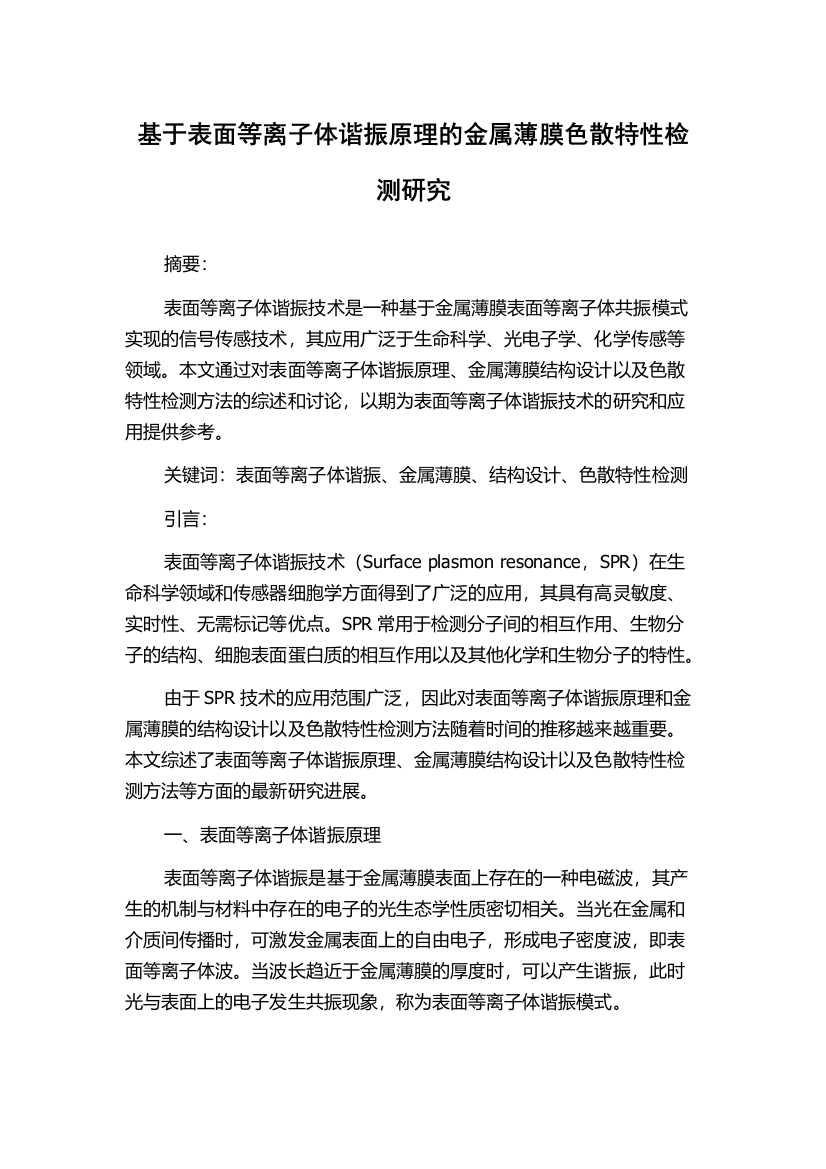 基于表面等离子体谐振原理的金属薄膜色散特性检测研究

摘要:

表面等离子体谐振技术是一种基于金属薄膜表面等离子体共振模式实现的信号传感技术，其应用广泛于生命科学、光电子学、化学传感等领域。本文通过对表面等离子体谐振原理、金属薄膜结构设计以及色散特性检测方法的综述和讨论，以期为表面等离子体谐振技术的研究和应用提供参考。

关键词：表面等离子体谐振、金属薄膜、结构设计、色散特性检测

引言:

表面等离子体谐振技术（Surface plasmon resonance，SPR）在生命科学领域和传感器细胞学方面得到了广泛的应用，其具有高灵敏度、实时性、无需标记等优点。SPR 常用于检测分子间的相互作用、生物分子的结构、细胞表面蛋白质的相互作用以及其他化学和生物分子的特性。

由于 SPR 技术的应用范围广泛，因此对表面等离子体谐振原理和金属薄膜的结构设计以及色散特性检测方法随着时间的推移越来越重要。本文综述了表面等离子体谐振原理、金属薄膜结构设计以及色散特性检测方法等方面的最新研究进展。

一、表面等离子体谐振原理

表面等离子体谐振是基于金属薄膜表面上存在的一种电磁波，其产生的机制与材料中存在的电子的光生态学性质密切相关。当光在金属和介质间传播时，可激发金属表面上的自由电子，形成电子密度波，即表面等离子体波。当波长趋近于金属薄膜的厚度时，可以产生谐振，此时光与表面上的电子发生共振现象，称为表面等离子体谐振模式。